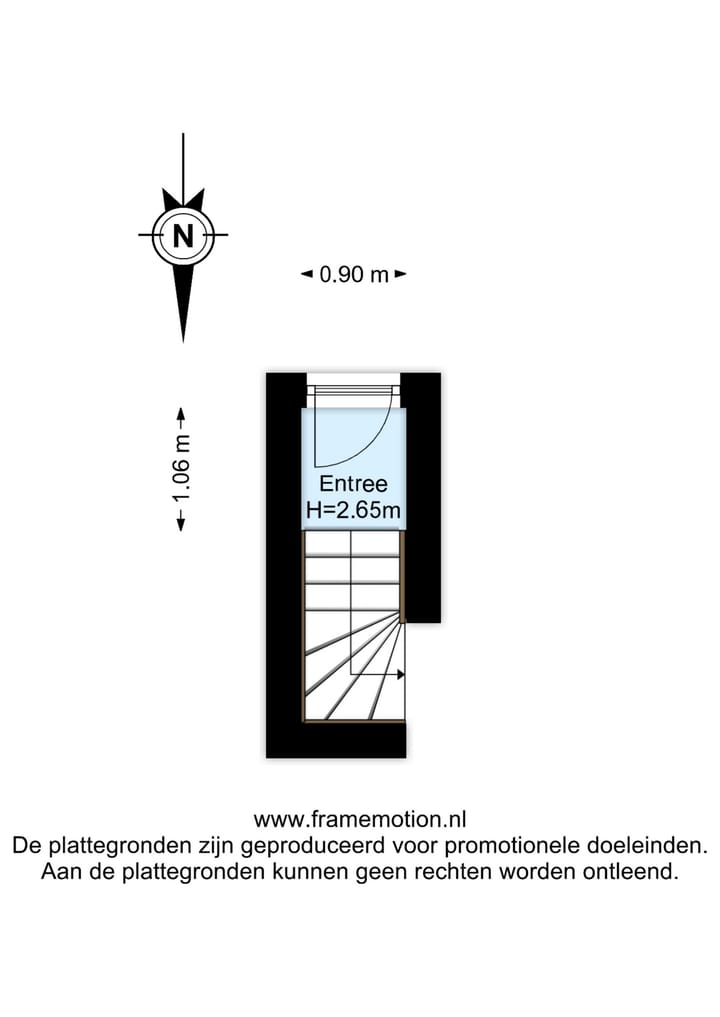 N

0.90 m

1.06 m

Entree
H=2.65m

www.framemotion.nl
De plattegronden zijn geproduceerd voor promotionele doeleinden.
Aan de plattegronden kunnen geen rechten worden ontleend.